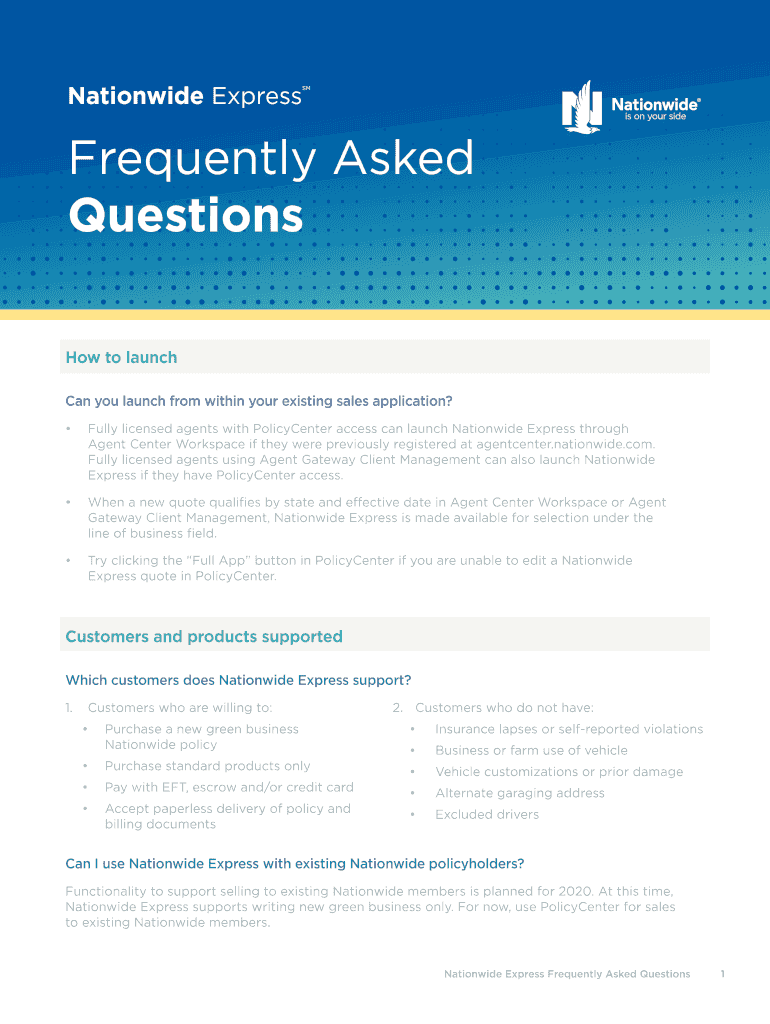 Nationwide Express℠

Nationwide®
is on your side

Frequently Asked
Questions

How to launch

Can you launch from within your existing sales application?

• Fully licensed agents with PolicyCenter access can launch Nationwide Express through Agent Center Workspace if they were previously registered at agentcenter.nationwide.com. Fully licensed agents using Agent Gateway Client Management can also launch Nationwide Express if they have PolicyCenter access.

• When a new quote qualifies by state and effective date in Agent Center Workspace or Agent Gateway Client Management, Nationwide Express is made available for selection under the line of business field.

• Try clicking the "Full App" button in PolicyCenter if you are unable to edit a Nationwide Express quote in PolicyCenter.

Customers and products supported

Which customers does Nationwide Express support?

1. Customers who are willing to:
• Purchase a new green business Nationwide policy
• Purchase standard products only
• Pay with EFT, escrow and/or credit card
• Accept paperless delivery of policy and billing documents

2. Customers who do not have:
• Insurance lapses or self-reported violations
• Business or farm use of vehicle
• Vehicle customizations or prior damage
• Alternate garaging address
• Excluded drivers

Can I use Nationwide Express with existing Nationwide policyholders?

Functionality to support selling to existing Nationwide members is planned for 2020. At this time, Nationwide Express supports writing new green business only. For now, use PolicyCenter for sales to existing Nationwide members.

Nationwide Express Frequently Asked Questions 1